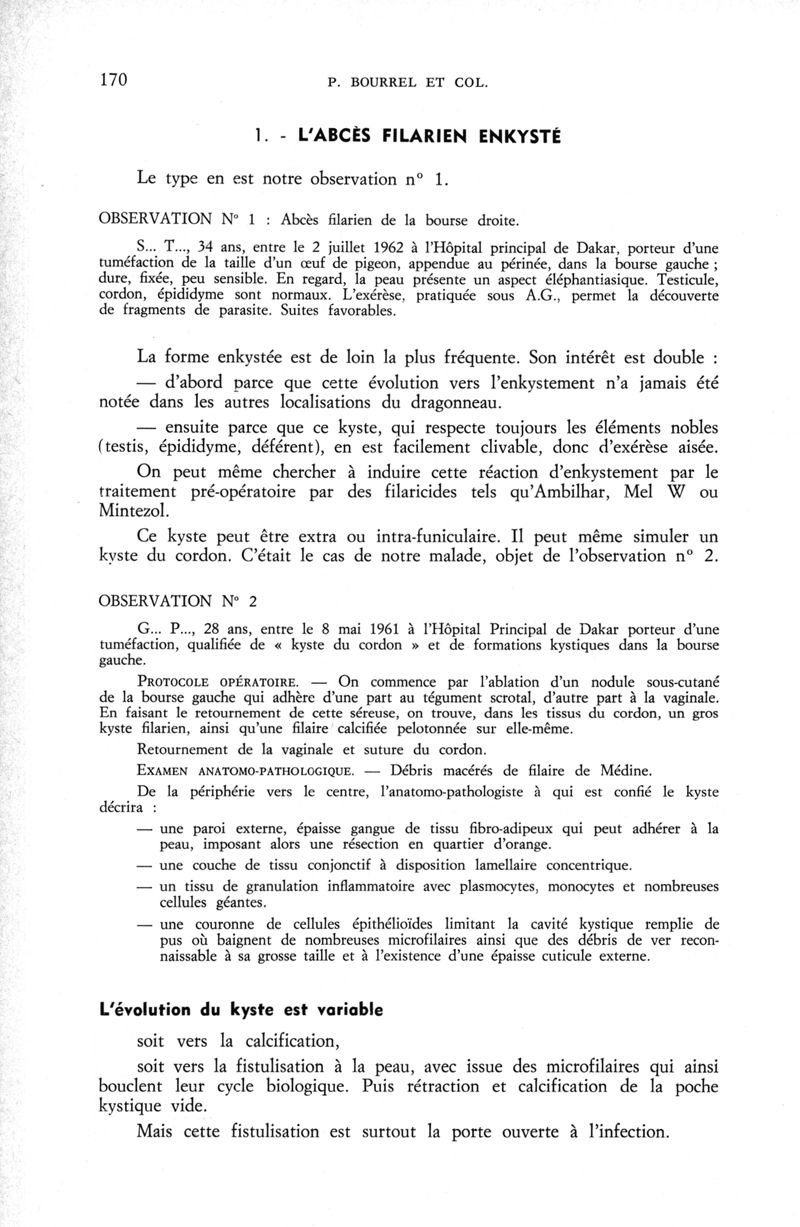 170 P. BOURREL ET COL.

1. - L'ABCÈS FILARIEN ENKYSTÉ

Le type en est notre observation n° 1.

OBSERVATION N° 1 : Abcès filarien de la bourse droite.

S... T..., 34 ans, entre le 2 juillet 1962 à l'Hôpital principal de Dakar, porteur d'une tuméfaction de la taille d'un œuf de pigeon, appendue au périnée, dans la bourse gauche ; dure, fixée, peu sensible. En regard, la peau présente un aspect éléphantiasique. Testicule, cordon, épididyme sont normaux. L'exérèse, pratiquée sous A.G., permet la découverte de fragments de parasite. Suites favorables.

La forme enkystée est de loin la plus fréquente. Son intérêt est double :

— d'abord parce que cette évolution vers l'enkystement n'a jamais été notée dans les autres localisations du dragonneau.

— ensuite parce que ce kyste, qui respecte toujours les éléments nobles (testis, épididyme, déférent), en est facilement clivable, donc d'exérèse aisée.

On peut même chercher à induire cette réaction d'enkystement par le traitement pré-opératoire par des filaricides tels qu'Ambilhar, Mel W ou Mintezol.

Ce kyste peut être extra ou intra-funiculaire. Il peut même simuler un kyste du cordon. C'était le cas de notre malade, objet de l'observation n° 2.

OBSERVATION N° 2

G... P..., 28 ans, entre le 8 mai 1961 à l'Hôpital Principal de Dakar porteur d'une tuméfaction, qualifiée de « kyste du cordon » et de formations kystiques dans la bourse gauche.

PROTOCOLE OPÉRATOIRE. — On commence par l'ablation d'un nodule sous-cutané de la bourse gauche qui adhère d'une part au tégument scrotal, d'autre part à la vaginale. En faisant le retournement de cette séreuse, on trouve, dans les tissus du cordon, un gros kyste filarien, ainsi qu'une filaire calcifiée pelotonnée sur elle-même.

Retournement de la vaginale et suture du cordon.

EXAMEN ANATOMO-PATHOLOGIQUE. — Débris macérés de filaire de Médine.

De la périphérie vers le centre, l'anatomo-pathologiste à qui est confié le kyste décrira :

— une paroi externe, épaisse gangue de tissu fibro-adipeux qui peut adhérer à la peau, imposant alors une résection en quartier d'orange.

— une couche de tissu conjonctif à disposition lamellaire concentrique.

— un tissu de granulation inflammatoire avec plasmocytes, monocytes et nombreuses cellules géantes.

— une couronne de cellules épithélioïdes limitant la cavité kystique remplie de pus où baignent de nombreuses microfilaires ainsi que des débris de ver reconnaissable à sa grosse taille et à l'existence d'une épaisse cuticule externe.

L'évolution du kyste est variable

soit vers la calcification,

soit vers la fistulisation à la peau, avec issue des microfilaires qui ainsi bouclent leur cycle biologique. Puis rétraction et calcification de la poche kystique vide.

Mais cette fistulisation est surtout la porte ouverte à l'infection.